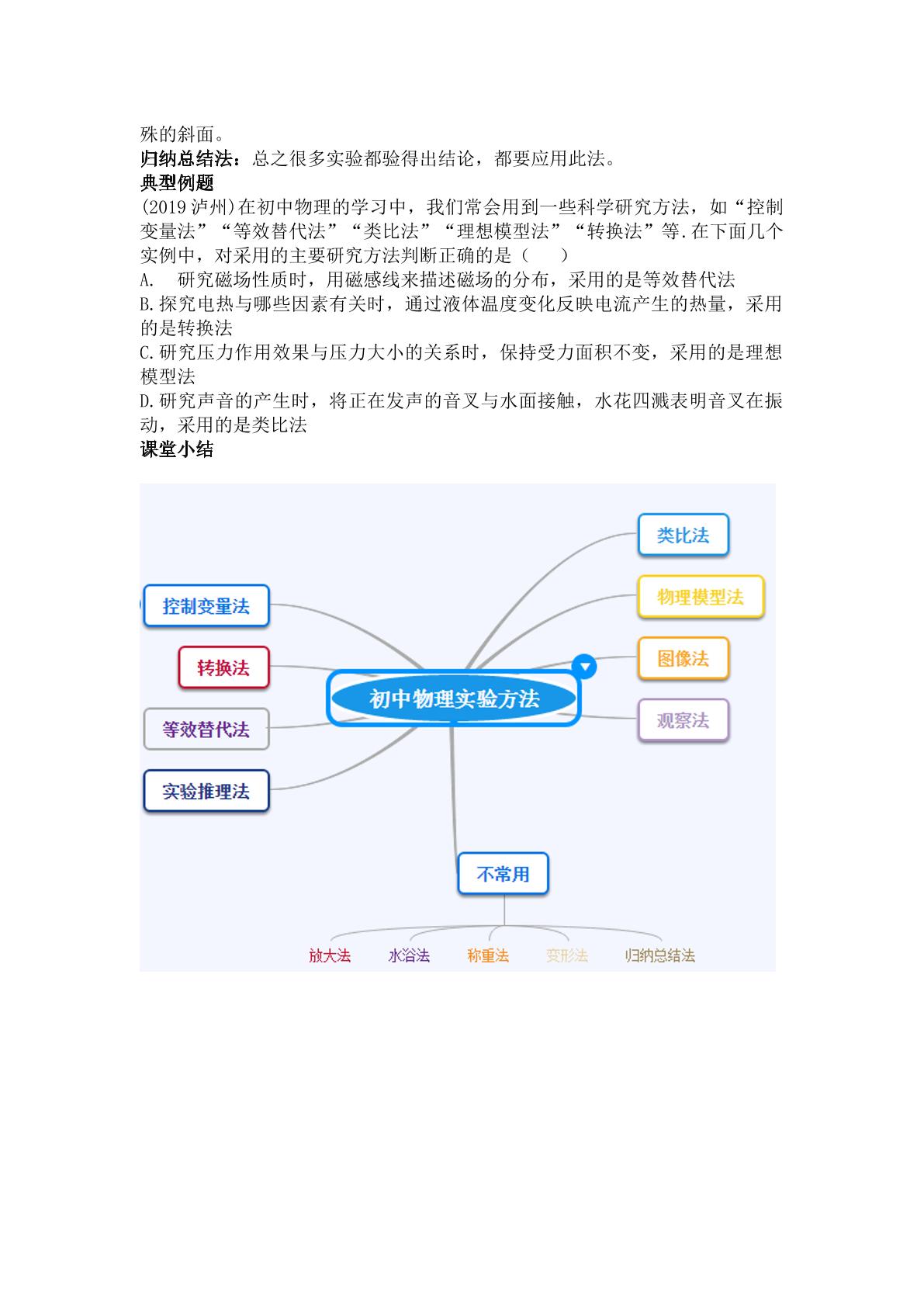 殊的斜面。

归纳总结法：总之很多实验都验得出结论，都要应用此法。

典型例题

(2019泸州)在初中物理的学习中，我们常会用到一些科学研究方法，如“控制变量法”“等效替代法”“类比法”“理想模型法”“转换法”等.在下面几个实例中，对采用的主要研究方法判断正确的是（　　）

A. 研究磁场性质时，用磁感线来描述磁场的分布，采用的是等效替代法

B.探究电热与哪些因素有关时，通过液体温度变化反映电流产生的热量，采用的是转换法

C.研究压力作用效果与压力大小的关系时，保持受力面积不变，采用的是理想模型法

D.研究声音的产生时，将正在发声的音叉与水面接触，水花四溅表明音叉在振动，采用的是类比法

课堂小结

初中物理实验方法

控制变量法

转换法

等效替代法

实验推理法

类比法

物理模型法

图像法

观察法

不常用

放大法

水浴法

称重法

变形法

归纳总结法